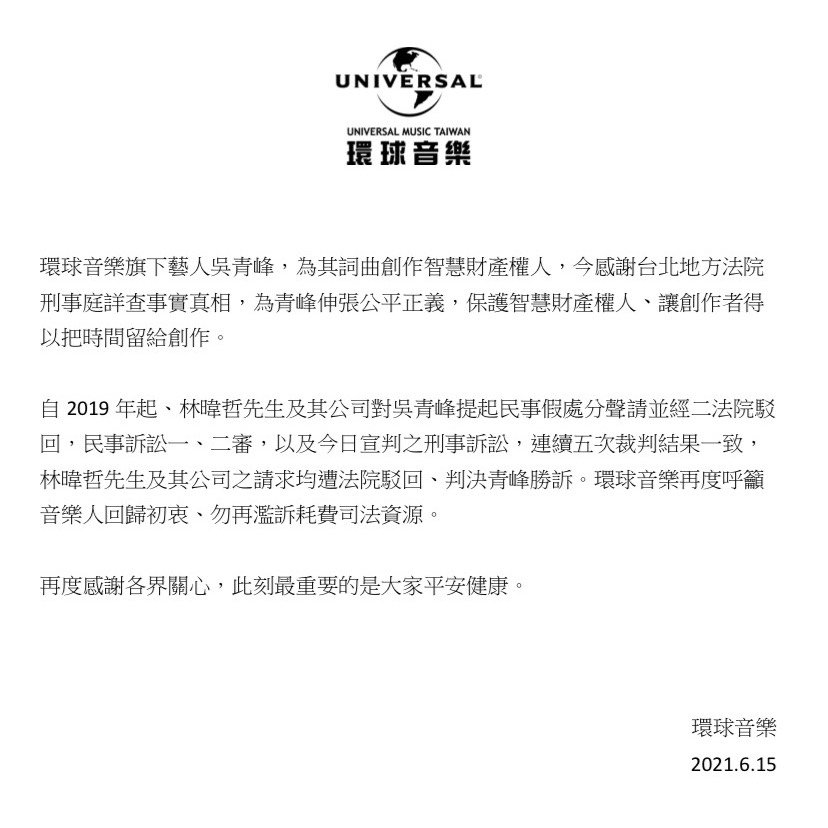 UNIVERSAL
UNIVERSAL MUSIC TAIWAN
環球音樂

環球音樂旗下藝人吳青峰，為其詞曲創作智慧財產權人，今感謝台北地方法院刑事庭詳查事實真相，為青峰伸張公平正義，保護智慧財產權人、讓創作者得以把時間留給創作。

自 2019 年起、林暐哲先生及其公司對吳青峰提起民事假處分聲請並經二法院駁回，民事訴訟一、二審，以及今日宣判之刑事訴訟，連續五次裁判結果一致，林暐哲先生及其公司之請求均遭法院駁回、判決青峰勝訴。環球音樂再度呼籲音樂人回歸初衷、勿再濫訴耗費司法資源。

再度感謝各界關心，此刻最重要的是大家平安健康。

環球音樂
2021.6.15